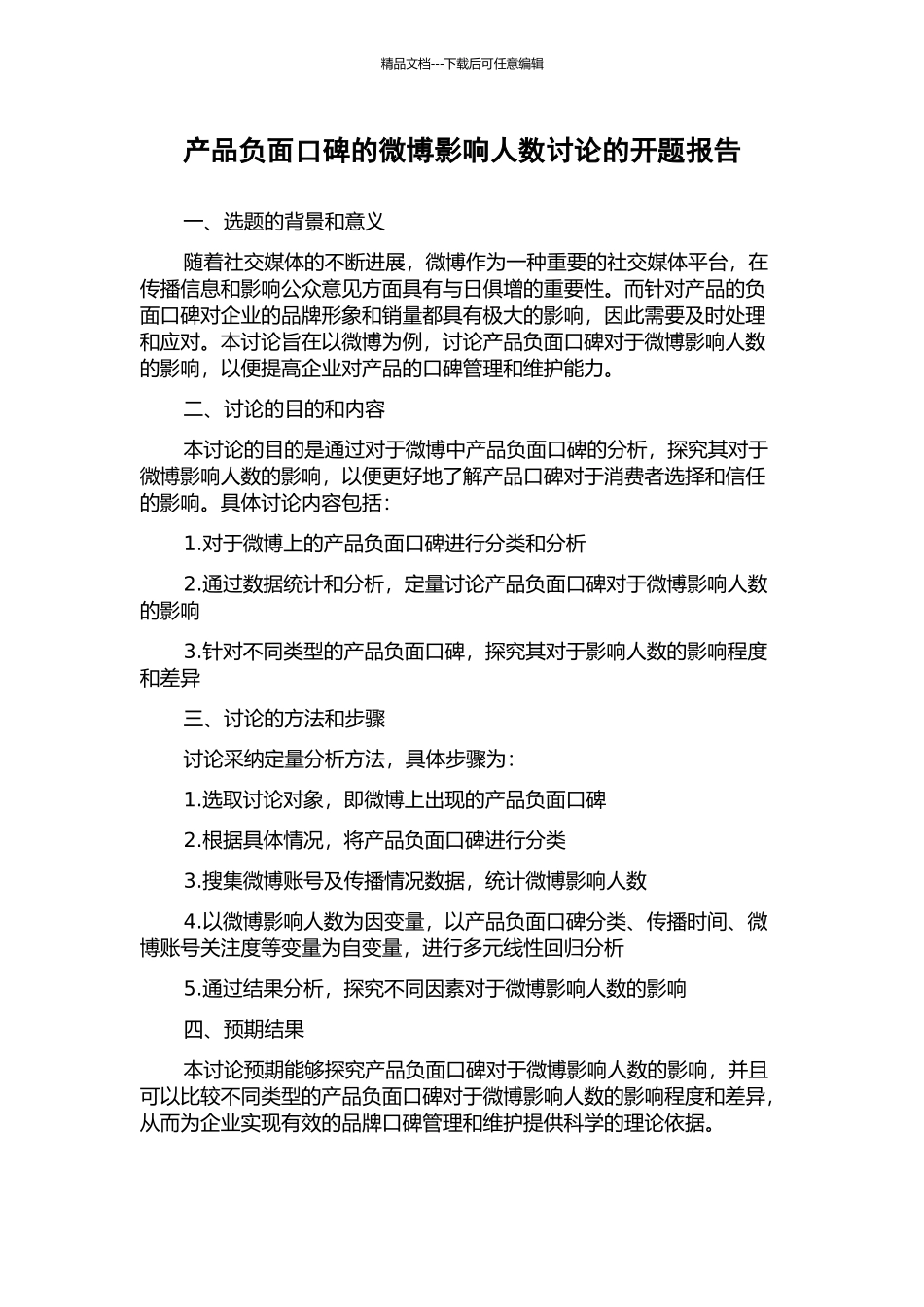 精品文档---下载后可任意编辑

产品负面口碑的微博影响人数讨论的开题报告

一、选题的背景和意义

随着社交媒体的不断进展，微博作为一种重要的社交媒体平台，在传播信息和影响公众意见方面具有与日俱增的重要性。而针对产品的负面口碑对企业的品牌形象和销量都具有极大的影响，因此需要及时处理和应对。本讨论旨在以微博为例，讨论产品负面口碑对于微博影响人数的影响，以便提高企业对产品的口碑管理和维护能力。

二、讨论的目的和内容

本讨论的目的是通过对于微博中产品负面口碑的分析，探究其对于微博影响人数的影响，以便更好地了解产品口碑对于消费者选择和信任的影响。具体讨论内容包括：

1.对于微博上的产品负面口碑进行分类和分析

2.通过数据统计和分析，定量讨论产品负面口碑对于微博影响人数的影响

3.针对不同类型的产品负面口碑，探究其对于影响人数的影响程度和差异

三、讨论的方法和步骤

讨论采纳定量分析方法，具体步骤为：

1.选取讨论对象，即微博上出现的产品负面口碑

2.根据具体情况，将产品负面口碑进行分类

3.搜集微博账号及传播情况数据，统计微博影响人数

4.以微博影响人数为因变量，以产品负面口碑分类、传播时间、微博账号关注度等变量为自变量，进行多元线性回归分析

5.通过结果分析，探究不同因素对于微博影响人数的影响

四、预期结果

本讨论预期能够探究产品负面口碑对于微博影响人数的影响，并且可以比较不同类型的产品负面口碑对于微博影响人数的影响程度和差异，从而为企业实现有效的品牌口碑管理和维护提供科学的理论依据。